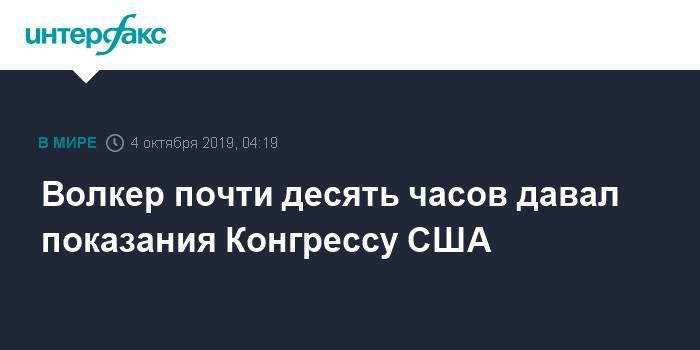 интерфакс

В МИРЕ 4 октября 2019, 04:19

Волкер почти десять часов давал показания Конгрессу США